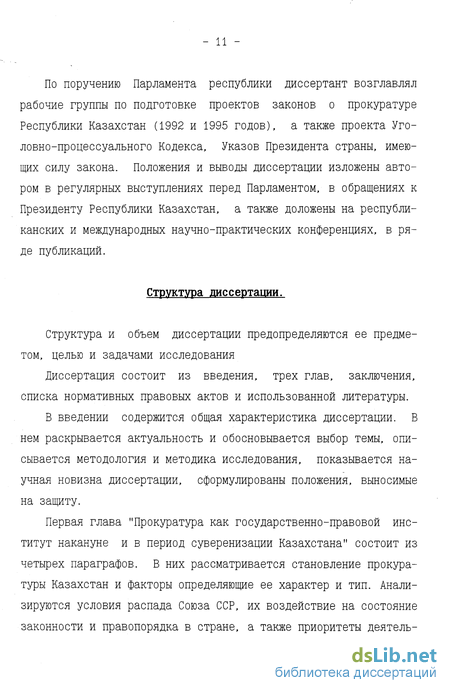 - 11 -

По поручению Парламента республики диссертант возглавлял рабочие группы по подготовке проектов законов о прокуратуре Республики Казахстан (1992 и 1995 годов), а также проекта Уголовно-процессуального Кодекса, Указов Президента страны, имеющих силу закона. Положения и выводы диссертации изложены автором в регулярных выступлениях перед Парламентом, в обращениях к Президенту Республики Казахстан, а также доложены на республиканских и международных научно-практических конференциях, в ряде публикаций.

Структура диссертации.

Структура и объем диссертации предопределяются ее предметом, целью и задачами исследования

Диссертация состоит из введения, трех глав, заключения, списка нормативных правовых актов и использованной литературы.

В введении содержится общая характеристика диссертации. В нем раскрывается актуальность и обосновывается выбор темы, описывается методология и методика исследования, показывается научная новизна диссертации, сформулированы положения, выносимые на защиту.

Первая глава "Прокуратура как государственно-правовой институт накануне и в период суверенизации Казахстана" состоит из четырех параграфов. В них рассматривается становление прокуратуры Казахстан и факторы определяющие ее характер и тип. Анализируются условия распада Союза ССР, их воздействие на состояние законности и правопорядка в стране, а также приоритеты деятель-

dsLib.net
библиотека диссертаций